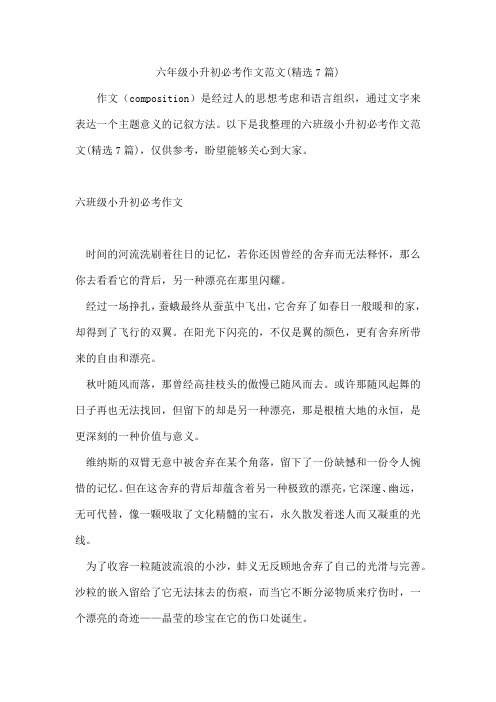 六年级小升初必考作文范文(精选7篇)

作文（composition）是经过人的思想考虑和语言组织，通过文字来表达一个主题意义的记叙方法。以下是我整理的六班级小升初必考作文范文(精选7篇)，仅供参考，盼望能够关心到大家。

六班级小升初必考作文

时间的河流洗刷着往日的记忆，若你还因曾经的舍弃而无法释怀，那么你去看看它的背后，另一种漂亮在那里闪耀。

经过一场挣扎，蚕蛾最终从蚕茧中飞出，它舍弃了如春日一般暖和的家，却得到了飞行的双翼。在阳光下闪亮的，不仅是翼的颜色，更有舍弃所带来的自由和漂亮。

秋叶随风而落，那曾经高挂枝头的傲慢已随风而去。或许那随风起舞的日子再也无法找回，但留下的却是另一种漂亮，那是根植大地的永恒，是更深刻的一种价值与意义。

维纳斯的双臂无意中被舍弃在某个角落，留下了一份缺憾和一份令人惋惜的记忆。但在这舍弃的背后却蕴含着另一种极致的漂亮，它深邃、幽远，无可代替，像一颗吸取了文化精髓的宝石，永久散发着迷人而又凝重的光线。

为了收容一粒随波流浪的小沙，蚌义无反顾地舍弃了自己的光滑与完善。沙粒的嵌入留给了它无法抹去的伤痕，而当它不断分泌物质来疗伤时，一个漂亮的奇迹——晶莹的珍宝在它的伤口处诞生。